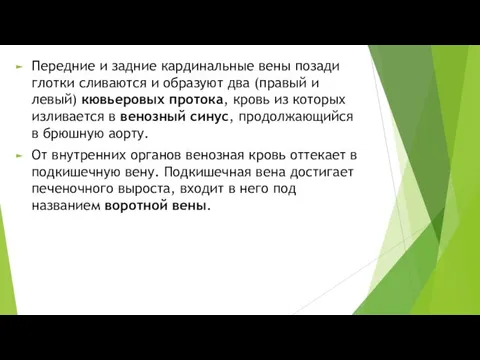 Передние и задние кардинальные вены позади глотки сливаются и образуют два (правый и левый) кювьеровых протока, кровь из которых изливается в венозный синус, продолжающийся в брюшную аорту.

От внутренних органов венозная кровь оттекает в подкишечную вену. Подкишечная вена достигает печеночного выроста, входит в него под названием воротной вены.